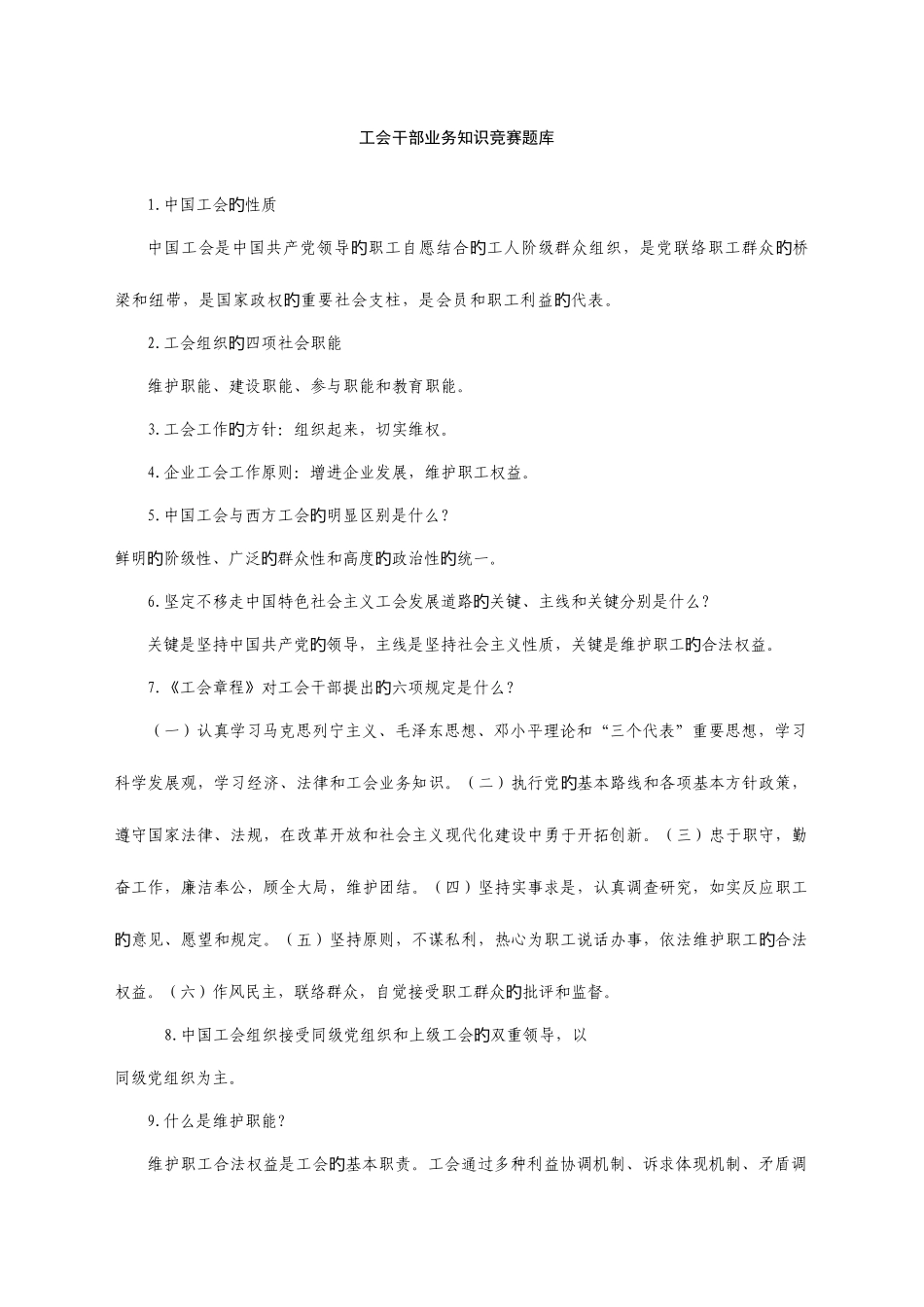 工会干部业务知识竞赛题库

1.中国工会的性质

中国工会是中国共产党领导的职工自愿结合的工人阶级群众组织，是党联络职工群众的桥梁和纽带，是国家政权的重要社会支柱，是会员和职工利益的代表。

2.工会组织的四项社会职能

维护职能、建设职能、参与职能和教育职能。

3.工会工作的方针：组织起来，切实维权。

4.企业工会工作原则：增进企业发展，维护职工权益。

5.中国工会与西方工会的明显区别是什么？

鲜明的阶级性、广泛的群众性和高度的政治性的统一。

6.坚定不移走中国特色社会主义工会发展道路的关键、主线和关键分别是什么？

关键是坚持中国共产党的领导，主线是坚持社会主义性质，关键是维护职工的合法权益。

7.《工会章程》对工会干部提出的六项规定是什么？

（一）认真学习马克思列宁主义、毛泽东思想、邓小平理论和“三个代表”重要思想，学习科学发展观，学习经济、法律和工会业务知识。（二）执行党的基本路线和各项基本方针政策，遵守国家法律、法规，在改革开放和社会主义现代化建设中勇于开拓创新。（三）忠于职守，勤奋工作，廉洁奉公，顾全大局，维护团结。（四）坚持实事求是，认真调查研究，如实反应职工的意见、愿望和规定。（五）坚持原则，不谋私利，热心为职工说话办事，依法维护职工的合法权益。（六）作风民主，联络群众，自觉接受职工群众的批评和监督。

8.中国工会组织接受同级党组织和上级工会的双重领导，以同级党组织为主。

9.什么是维护职能？

维护职工合法权益是工会的基本职责。工会通过多种利益协调机制、诉求体现机制、矛盾调